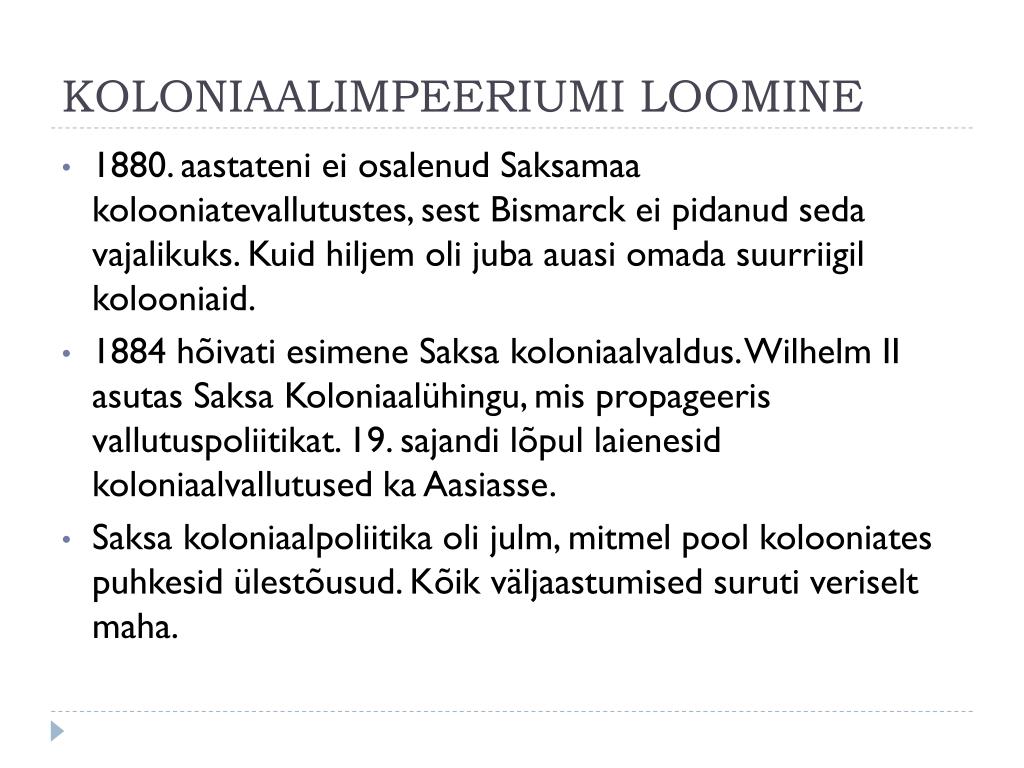 KOLONIAALIMPEERIUMI LOOMINE

• 1880. aastateni ei osalenud Saksamaa kolooniatevallutustes, sest Bismarck ei pidanud seda vajalikuks. Kuid hiljem oli juba auasi omada suurriigil kolooniaid.

• 1884 hõivati esimene Saksa koloniaalvaldus. Wilhelm II asutas Saksa Koloniaalühingu, mis propageeris vallutuspoliitikat. 19. sajandi lõpul laienesid koloniaalvallutused ka Aasiasse.

• Saksa koloniaalpoliitika oli julm, mitmel pool kolooniates puhkesid ülestõusud. Kõik väljaastumised suruti veriselt maha.